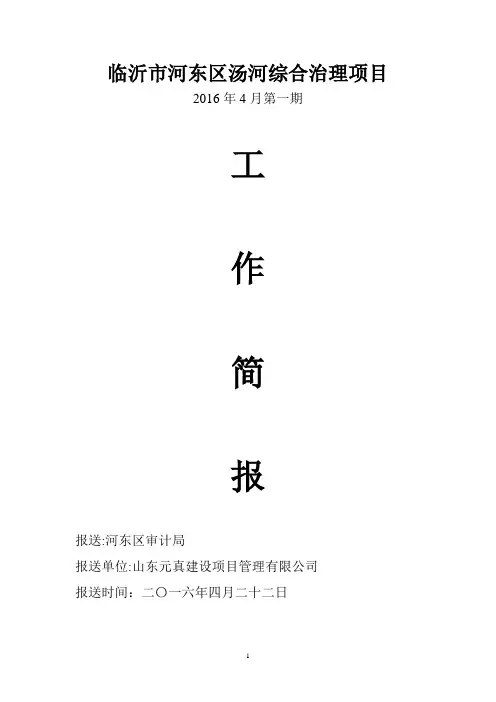 临沂市河东区汤河综合治理项目

2016年4月第一期

工

作

简

报

报送:河东区审计局

报送单位:山东元真建设项目管理有限公司

报送时间：二〇一六年四月二十二日

1